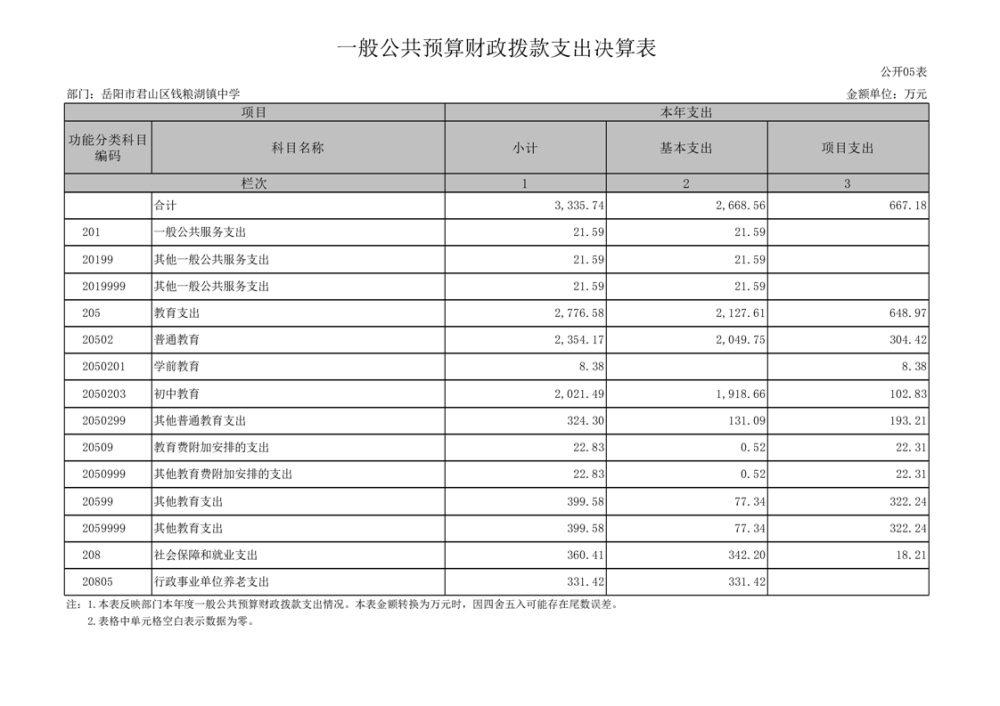 一般公共预算财政拨款支出决算表

公开05表

部门：岳阳市君山区钱粮湖镇中学

金额单位：万元

| 项目 | | 本年支出 | | |
|---|---|---|---|---|
| 功能分类科目编码 | 科目名称 | 小计 | 基本支出 | 项目支出 |
| 栏次 | | 1 | 2 | 3 |
| | 合计 | 3,335.74 | 2,668.56 | 667.18 |
| 201 | 一般公共服务支出 | 21.59 | 21.59 | |
| 20199 | 其他一般公共服务支出 | 21.59 | 21.59 | |
| 2019999 | 其他一般公共服务支出 | 21.59 | 21.59 | |
| 205 | 教育支出 | 2,776.58 | 2,127.61 | 648.97 |
| 20502 | 普通教育 | 2,354.17 | 2,049.75 | 304.42 |
| 2050201 | 学前教育 | 8.38 | | 8.38 |
| 2050203 | 初中教育 | 2,021.49 | 1,918.66 | 102.83 |
| 2050299 | 其他普通教育支出 | 324.30 | 131.09 | 193.21 |
| 20509 | 教育费附加安排的支出 | 22.83 | 0.52 | 22.31 |
| 2050999 | 其他教育费附加安排的支出 | 22.83 | 0.52 | 22.31 |
| 20599 | 其他教育支出 | 399.58 | 77.34 | 322.24 |
| 2059999 | 其他教育支出 | 399.58 | 77.34 | 322.24 |
| 208 | 社会保障和就业支出 | 360.41 | 342.20 | 18.21 |
| 20805 | 行政事业单位养老支出 | 331.42 | 331.42 | |

注：1.本表反映部门本年度一般公共预算财政拨款支出情况。本表金额转换为万元时，因四舍五入可能存在尾数误差。
2.表格中单元格空白表示数据为零。